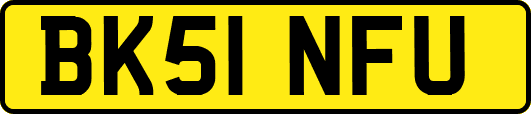 BK51 NFU